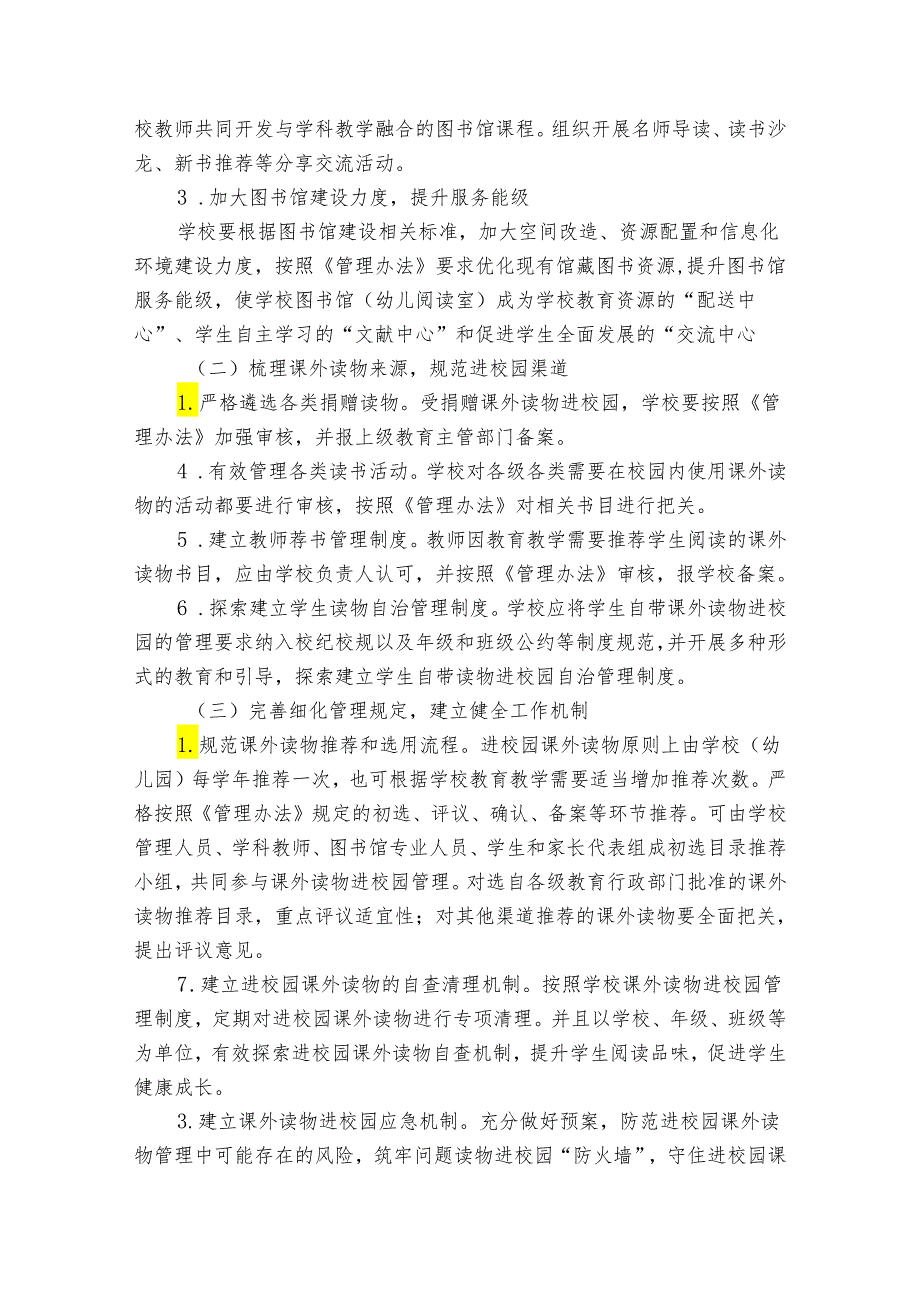 校教师共同开发与学科教学融合的图书馆课程。组织开展名师导读、读书沙龙、新书推荐等分享交流活动。

3．加大图书馆建设力度，提升服务能级

学校要根据图书馆建设相关标准，加大空间改造、资源配置和信息化环境建设力度，按照《管理办法》要求优化现有馆藏图书资源,提升图书馆服务能级，使学校图书馆（幼儿阅读室）成为学校教育资源的“配送中心”、学生自主学习的“文献中心”和促进学生全面发展的“交流中心

（二）梳理课外读物来源，规范进校园渠道

1.严格遴选各类捐赠读物。受捐赠课外读物进校园，学校要按照《管理办法》加强审核，并报上级教育主管部门备案。

4．有效管理各类读书活动。学校对各级各类需要在校园内使用课外读物的活动都要进行审核，按照《管理办法》对相关书目进行把关。

5．建立教师荐书管理制度。教师因教育教学需要推荐学生阅读的课外读物书目，应由学校负责人认可，并按照《管理办法》审核，报学校备案。

6．探索建立学生读物自治管理制度。学校应将学生自带课外读物进校园的管理要求纳入校纪校规以及年级和班级公约等制度规范，并开展多种形式的教育和引导，探索建立学生自带读物进校园自治管理制度。

（三）完善细化管理规定，建立健全工作机制

1.规范课外读物推荐和选用流程。进校园课外读物原则上由学校（幼儿园）每学年推荐一次，也可根据学校教育教学需要适当增加推荐次数。严格按照《管理办法》规定的初选、评议、确认、备案等环节推荐。可由学校管理人员、学科教师、图书馆专业人员、学生和家长代表组成初选目录推荐小组，共同参与课外读物进校园管理。对选自各级教育行政部门批准的课外读物推荐目录，重点评议适宜性；对其他渠道推荐的课外读物要全面把关，提出评议意见。

7.建立进校园课外读物的自查清理机制。按照学校课外读物进校园管理制度，定期对进校园课外读物进行专项清理。并且以学校、年级、班级等为单位，有效探索进校园课外读物自查机制，提升学生阅读品味，促进学生健康成长。

3.建立课外读物进校园应急机制。充分做好预案，防范进校园课外读物管理中可能存在的风险，筑牢问题读物进校园“防火墙”，守住进校园课